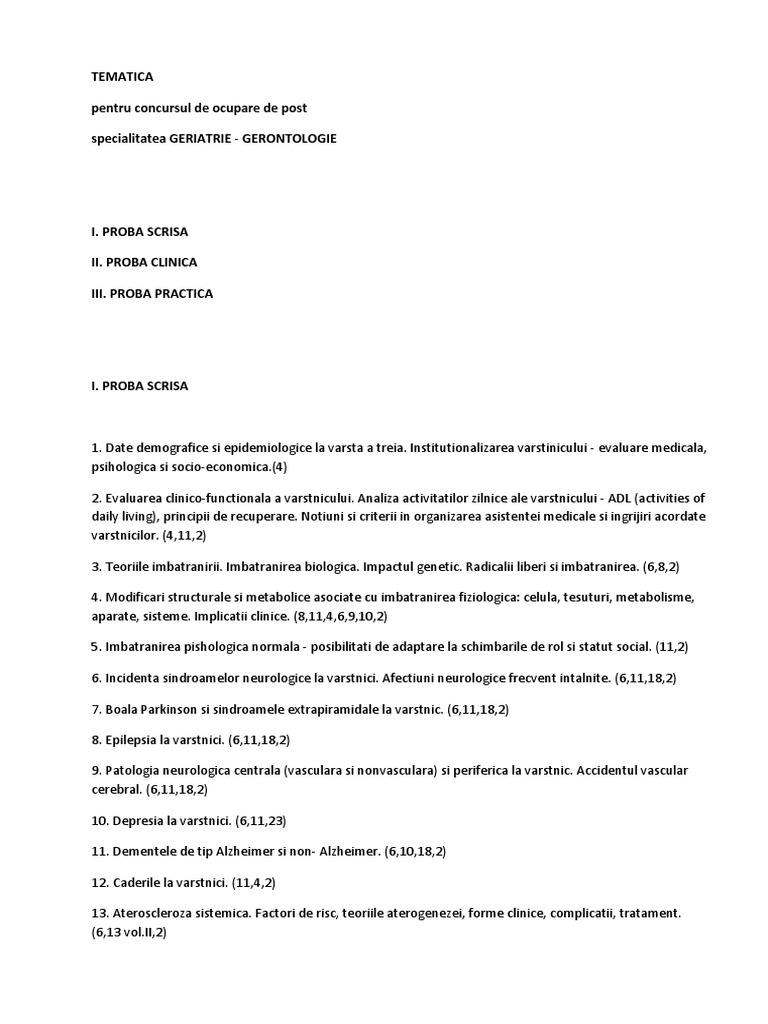 TEMATICA

pentru concursul de ocupare de post

specialitatea GERIATRIE - GERONTOLOGIE

I. PROBA SCRISA

II. PROBA CLINICA

III. PROBA PRACTICA

I. PROBA SCRISA

1. Date demografice si epidemiologice la varsta a treia. Institutionalizarea varstinicului - evaluare medicala, psihologica si socio-economica.(4)

2. Evaluarea clinico-functionala a varstnicului. Analiza activitatilor zilnice ale varstnicului - ADL (activities of daily living), principii de recuperare. Notiuni si criterii in organizarea asistentei medicale si ingrijiri acordate varstnicilor. (4,11,2)

3. Teoriile imbatranirii. Imbatranirea biologica. Impactul genetic. Radicalii liberi si imbatranirea. (6,8,2)

4. Modificari structurale si metabolice asociate cu imbatranirea fiziologica: celula, tesuturi, metabolisme, aparate, sisteme. Implicatii clinice. (8,11,4,6,9,10,2)

5. Imbatranirea pishologica normala - posibilitati de adaptare la schimbarile de rol si statut social. (11,2)

6. Incidenta sindroamelor neurologice la varstnici. Afectiuni neurologice frecvent intalnite. (6,11,18,2)

7. Boala Parkinson si sindroamele extrapiramidale la varstnic. (6,11,18,2)

8. Epilepsia la varstnici. (6,11,18,2)

9. Patologia neurologica centrala (vasculara si nonvasculara) si periferica la varstnic. Accidentul vascular cerebral. (6,11,18,2)

10. Depresia la varstnici. (6,11,23)

11. Dementele de tip Alzheimer si non- Alzheimer. (6,10,18,2)

12. Caderile la varstnici. (11,4,2)

13. Ateroscleroza sistemica. Factori de risc, teoriile aterogenezei, forme clinice, complicatii, tratament. (6,13 vol.II,2)